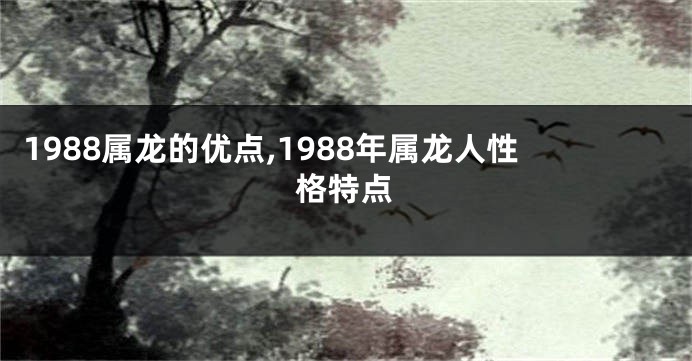 1988属龙的优点,1988年属龙人性格特点